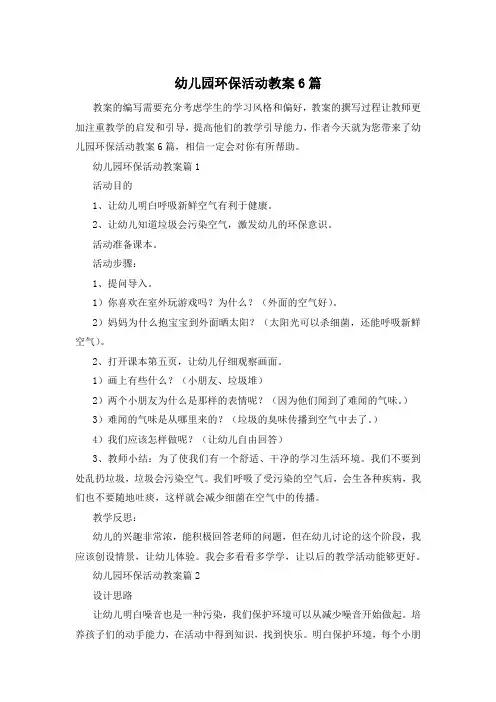 幼儿园环保活动教案6篇

教案的编写需要充分考虑学生的学习风格和偏好，教案的撰写过程让教师更加注重教学的启发和引导，提高他们的教学引导能力，作者今天就为您带来了幼儿园环保活动教案6篇，相信一定会对你有所帮助。

幼儿园环保活动教案篇1

活动目的

1、让幼儿明白呼吸新鲜空气有利于健康。

2、让幼儿知道垃圾会污染空气，激发幼儿的环保意识。

活动准备课本。

活动步骤：

1、提问导入。

1）你喜欢在室外玩游戏吗？为什么？（外面的空气好）。

2）妈妈为什么抱宝宝到外面晒太阳？（太阳光可以杀细菌，还能呼吸新鲜空气）。

2、打开课本第五页，让幼儿仔细观察画面。

1）画上有些什么？（小朋友、垃圾堆）

2）两个小朋友为什么是那样的表情呢？（因为他们闻到了难闻的气味。）

3）难闻的气味是从哪里来的？（垃圾的臭味传播到空气中去了。）

4）我们应该怎样做呢？（让幼儿自由回答）

3、教师小结：为了使我们有一个舒适、干净的学习生活环境。我们不要到处乱扔垃圾，垃圾会污染空气。我们呼吸了受污染的空气后，会生各种疾病，我们也不要随地吐痰，这样就会减少细菌在空气中的传播。

教学反思：

幼儿的兴趣非常浓，能积极回答老师的问题，但在幼儿讨论的这个阶段，我应该创设情景，让幼儿体验。我会多看看多学学，让以后的教学活动能够更好。

幼儿园环保活动教案篇2

设计思路

让幼儿明白噪音也是一种污染，我们保护环境可以从减少噪音开始做起。培养孩子们的动手能力，在活动中得到知识，找到快乐。明白保护环境，每个小朋